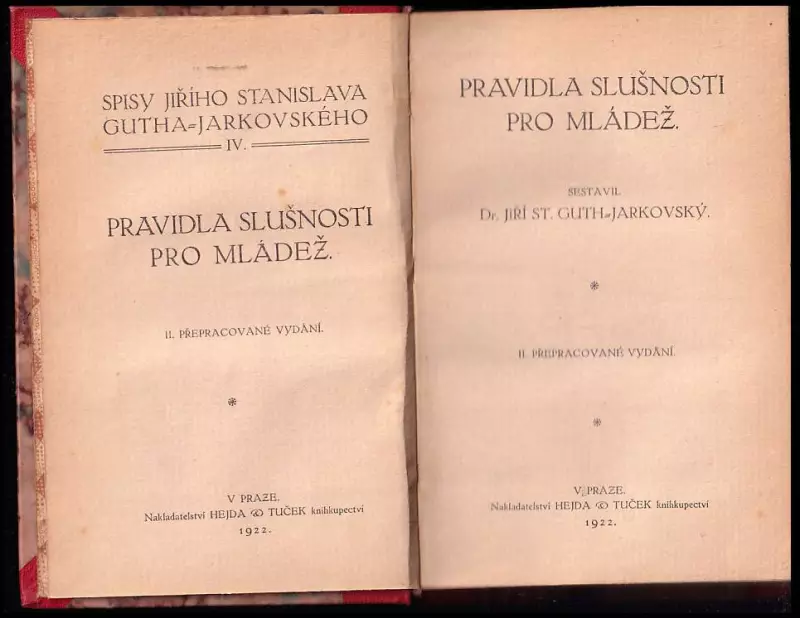 SPISY JIŘÍHO STANISLAVA GUTHA-JARKOVSKÉHO

IV.

PRAVIDLA SLUŠNOSTI PRO MLÁDEŽ.

II. PŘEPRACOVANÉ VYDÁNÍ.

*

V PRAZE.
Nakladatelství HEJDA & TUČEK knihkupectví
1922.

PRAVIDLA SLUŠNOSTI PRO MLÁDEŽ.

SESTAVIL
Dr. JIŘÍ ST. GUTH-JARKOVSKÝ.

*

II. PŘEPRACOVANÉ VYDÁNÍ.

*

V PRAZE.
Nakladatelství HEJDA & TUČEK knihkupectví
1922.